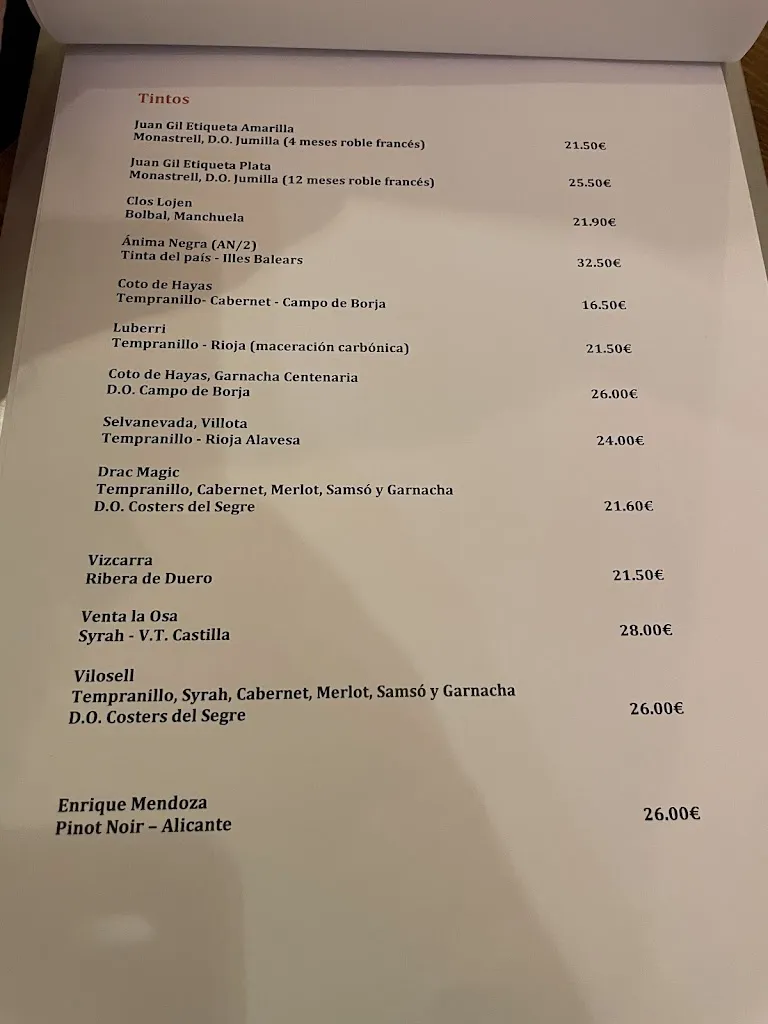 Tintos

Juan Gil Etiqueta Amarilla
Monastrell, D.O. Jumilla (4 meses roble francés) 21.50€

Juan Gil Etiqueta Plata
Monastrell, D.O. Jumilla (12 meses roble francés) 25.50€

Clos Lojen
Bolbal, Manchuela 21.90€

Ánima Negra (AN/2)
Tinta del país - Illes Balears 32.50€

Coto de Hayas
Tempranillo- Cabernet - Campo de Borja 16.50€

Luberri
Tempranillo - Rioja (maceración carbónica) 21.50€

Coto de Hayas, Garnacha Centenaria
D.O. Campo de Borja 26.00€

Selvanevada, Villota
Tempranillo - Rioja Alavesa 24.00€

Drac Magic
Tempranillo, Cabernet, Merlot, Samsó y Garnacha
D.O. Costers del Segre 21.60€

Vizcarra
Ribera de Duero 21.50€

Venta la Osa
Syrah - V.T. Castilla 28.00€

Vilosell
Tempranillo, Syrah, Cabernet, Merlot, Samsó y Garnacha
D.O. Costers del Segre 26.00€

Enrique Mendoza
Pinot Noir – Alicante 26.00€